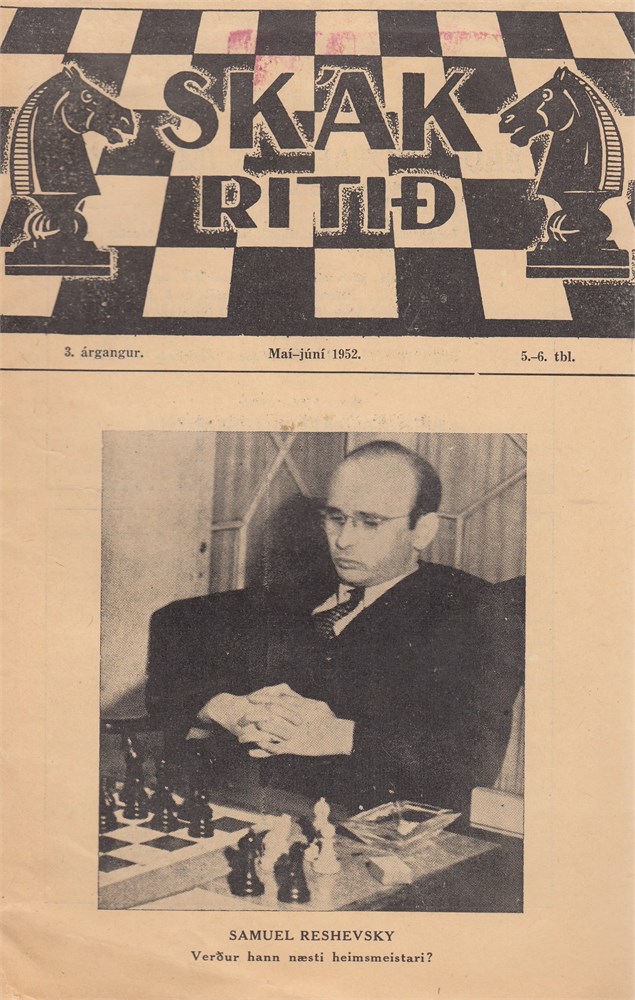 SKÁK
RITIÐ

3. árgangur.
Maí–júní 1952.
5.–6. tbl.

SAMUEL RESHEVSKY
Verður hann næsti heimsmeistari?